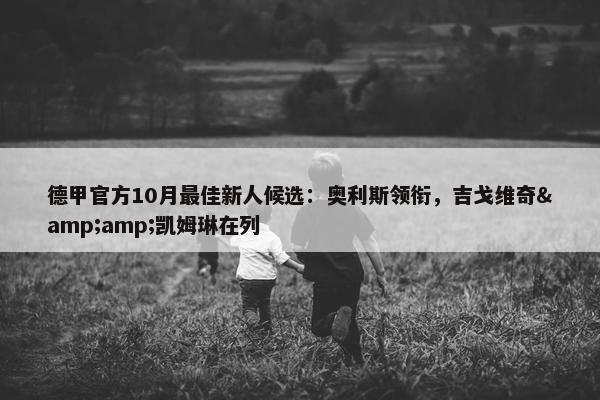 德甲官方10月最佳新人候选：奥利斯领衔，吉戈维奇&amp;amp;凯姆琳在列